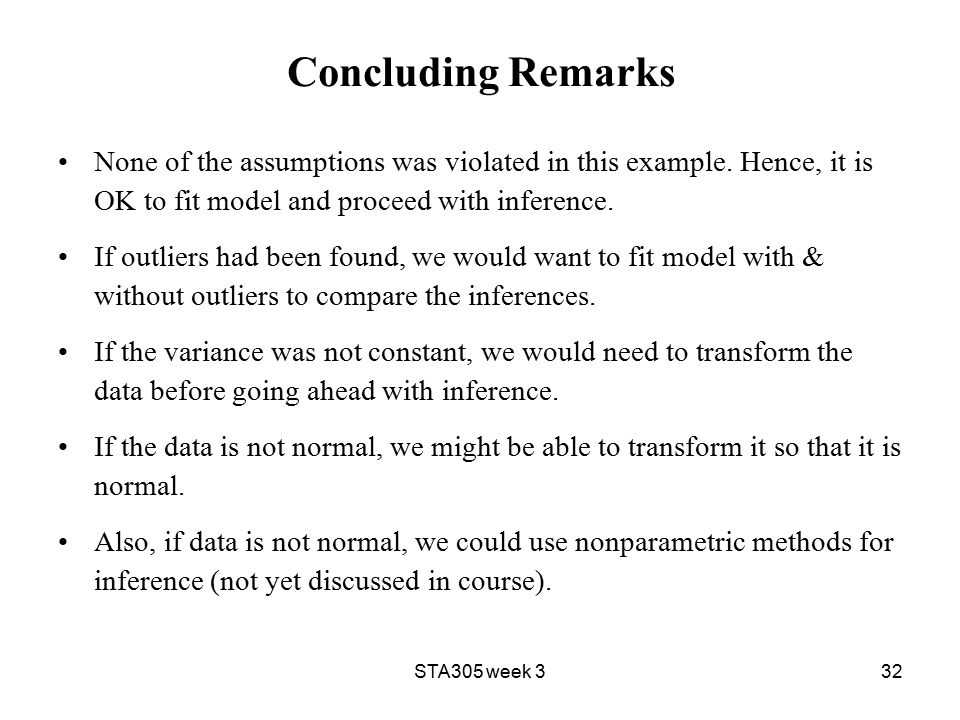 Concluding Remarks

• None of the assumptions was violated in this example. Hence, it is OK to fit model and proceed with inference.

• If outliers had been found, we would want to fit model with & without outliers to compare the inferences.

• If the variance was not constant, we would need to transform the data before going ahead with inference.

• If the data is not normal, we might be able to transform it so that it is normal.

• Also, if data is not normal, we could use nonparametric methods for inference (not yet discussed in course).

STA305 week 3

32